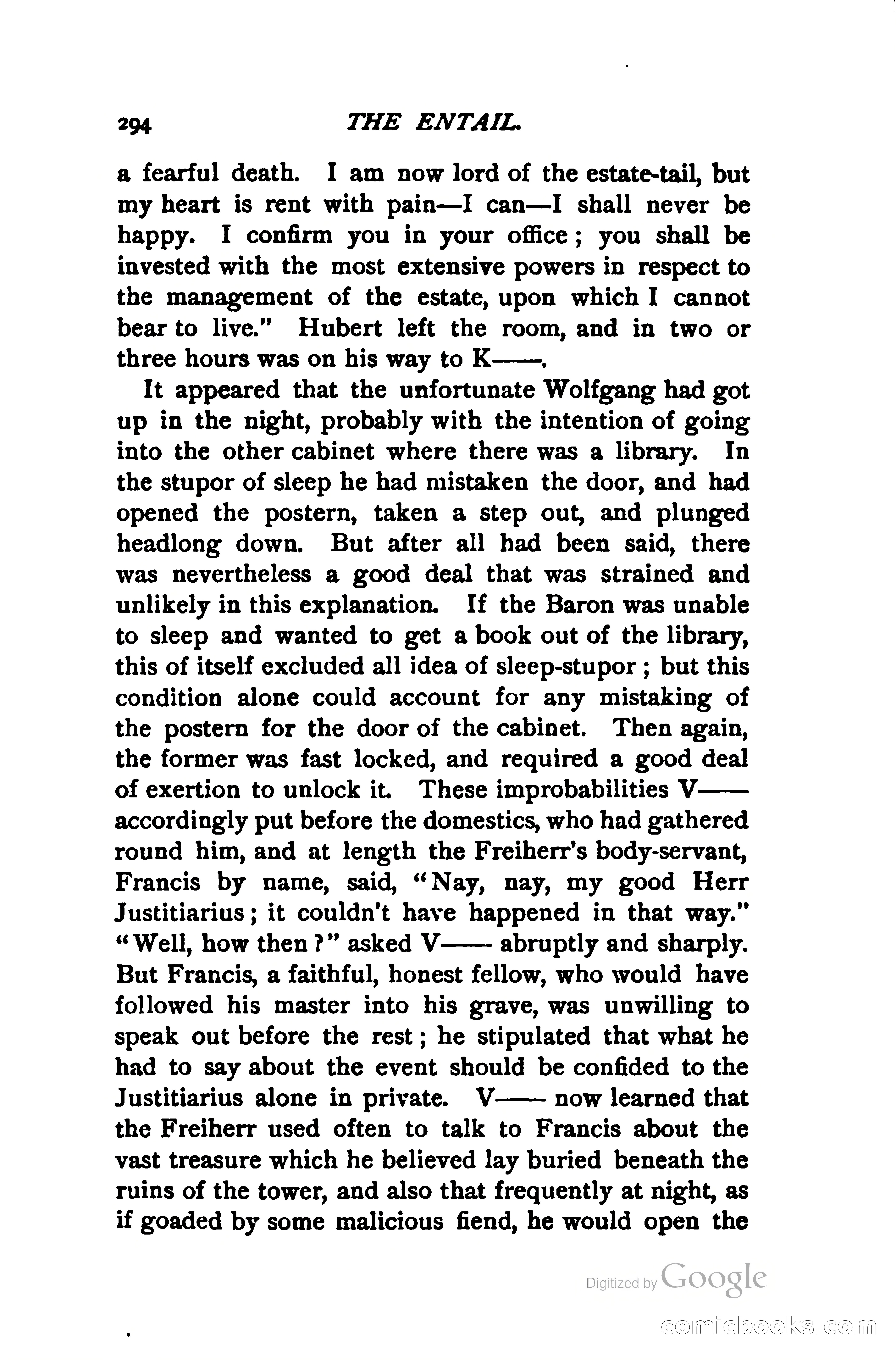 294 THE ENTAIL.

a fearful death. I am now lord of the estate-tail, but my heart is rent with pain—I can—I shall never be happy. I confirm you in your office; you shall be invested with the most extensive powers in respect to the management of the estate, upon which I cannot bear to live." Hubert left the room, and in two or three hours was on his way to K——.

It appeared that the unfortunate Wolfgang had got up in the night, probably with the intention of going into the other cabinet where there was a library. In the stupor of sleep he had mistaken the door, and had opened the postern, taken a step out, and plunged headlong down. But after all had been said, there was nevertheless a good deal that was strained and unlikely in this explanation. If the Baron was unable to sleep and wanted to get a book out of the library, this of itself excluded all idea of sleep-stupor; but this condition alone could account for any mistaking of the postern for the door of the cabinet. Then again, the former was fast locked, and required a good deal of exertion to unlock it. These improbabilities V—— accordingly put before the domestics, who had gathered round him, and at length the Freiherr's body-servant, Francis by name, said, "Nay, nay, my good Herr Justitiarius; it couldn't have happened in that way." "Well, how then?" asked V—— abruptly and sharply. But Francis, a faithful, honest fellow, who would have followed his master into his grave, was unwilling to speak out before the rest; he stipulated that what he had to say about the event should be confided to the Justitiarius alone in private. V—— now learned that the Freiherr used often to talk to Francis about the vast treasure which he believed lay buried beneath the ruins of the tower, and also that frequently at night, as if goaded by some malicious fiend, he would open the

Digitized by Google

comicbooks.com